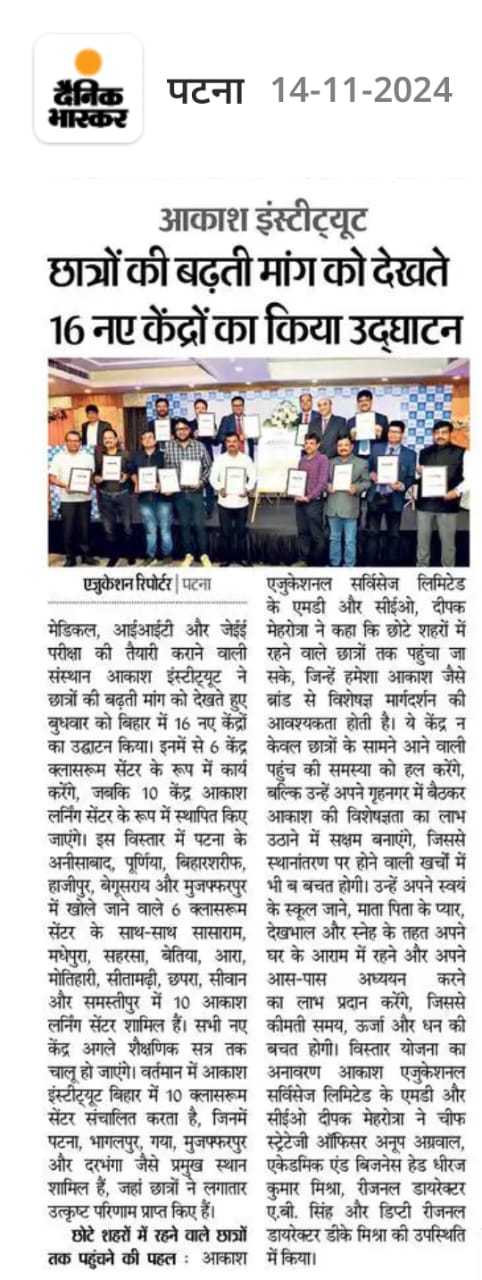 दैनिक भास्कर पटना 14-11-2024

आकाश इंस्टीट्यूट

छात्रों की बढ़ती मांग को देखते 16 नए केंद्रों का किया उद्घाटन

एजुकेशन रिपोर्टर | पटना

मेडिकल, आईआईटी और जेईई परीक्षा की तैयारी कराने वाली संस्थान आकाश इंस्टीट्यूट ने छात्रों की बढ़ती मांग को देखते हुए बुधवार को बिहार में 16 नए केंद्रों का उद्घाटन किया। इनमें से 6 केंद्र क्लासरूम सेंटर के रूप में कार्य करेंगे, जबकि 10 केंद्र आकाश लर्निंग सेंटर के रूप में स्थापित किए जाएंगे। इस विस्तार में पटना के अनीसाबाद, पूर्णिया, बिहारशरीफ, हाजीपुर, बेगूसराय और मुजफ्फरपुर में खोले जाने वाले 6 क्लासरूम सेंटर के साथ-साथ सासाराम, मधेपुरा, सहरसा, बेतिया, आरा, मोतिहारी, सीतामढ़ी, छपरा, सीवान और समस्तीपुर में 10 आकाश लर्निंग सेंटर शामिल हैं। सभी नए केंद्र अगले शैक्षणिक सत्र तक चालू हो जाएंगे। वर्तमान में आकाश इंस्टीट्यूट बिहार में 10 क्लासरूम सेंटर संचालित करता है, जिनमें पटना, भागलपुर, गया, मुजफ्फरपुर और दरभंगा जैसे प्रमुख स्थान शामिल हैं, जहां छात्रों ने लगातार उत्कृष्ट परिणाम प्राप्त किए हैं।

छोटे शहरों में रहने वाले छात्रों तक पहुंचने की पहल : आकाश एजुकेशनल सर्विसेज लिमिटेड के एमडी और सीईओ, दीपक मेहरोत्रा ने कहा कि छोटे शहरों में रहने वाले छात्रों तक पहुंचा जा सके, जिन्हें हमेशा आकाश जैसे ब्रांड से विशेषज्ञ मार्गदर्शन की आवश्यकता होती है। ये केंद्र न केवल छात्रों के सामने आने वाली पहुंच की समस्या को हल करेंगे, बल्कि उन्हें अपने गृहनगर में बैठकर आकाश की विशेषज्ञता का लाभ उठाने में सक्षम बनाएंगे, जिससे स्थानांतरण पर होने वाली खर्चों में भी ब बचत होगी। उन्हें अपने स्वयं के स्कूल जाने, माता पिता के प्यार, देखभाल और स्नेह के तहत अपने घर के आराम में रहने और अपने आस-पास अध्ययन करने का लाभ प्रदान करेंगे, जिससे कीमती समय, ऊर्जा और धन की बचत होगी। विस्तार योजना का अनावरण आकाश एजुकेशनल सर्विसेज लिमिटेड के एमडी और सीईओ दीपक मेहरोत्रा ने चीफ स्ट्रेटेजी ऑफिसर अनूप अग्रवाल, एकेडमिक एंड बिजनेस हेड धीरज कुमार मिश्रा, रीजनल डायरेक्टर ए.बी. सिंह और डिप्टी रीजनल डायरेक्टर डीके मिश्रा की उपस्थिति में किया।